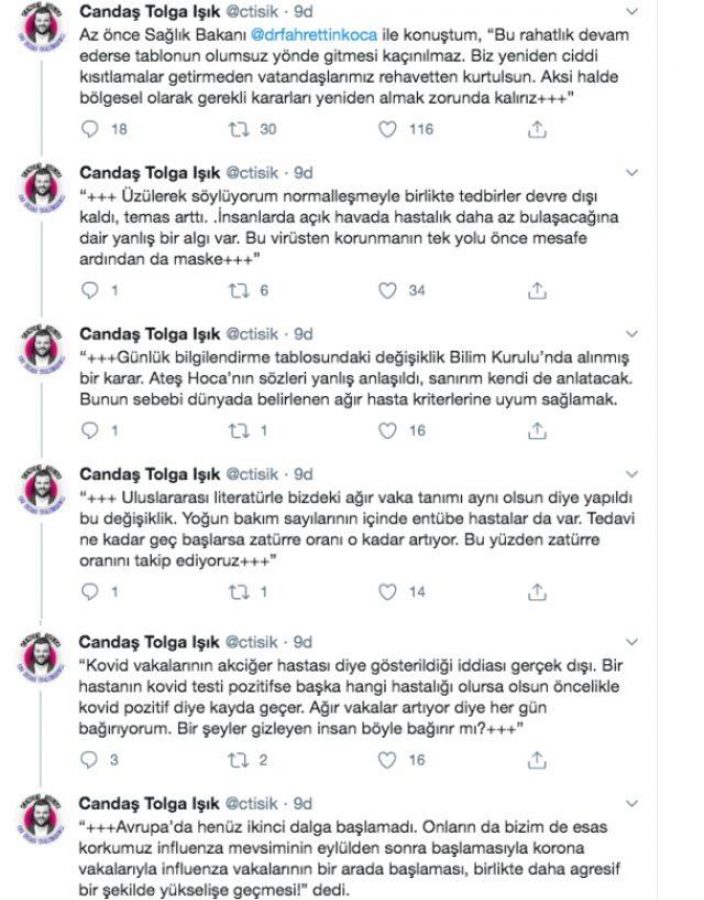 Candaş Tolga Işık @ctisik · 9d
Az önce Sağlık Bakanı @drfahrettinkoca ile konuştum, "Bu rahatlık devam ederse tablonun olumsuz yönde gitmesi kaçınılmaz. Biz yeniden ciddi kısıtlamalar getirmeden vatandaşlarımız rehavetten kurtulsun. Aksi halde bölgesel olarak gerekli kararları yeniden almak zorunda kalırız+++"
18 30 116

Candaş Tolga Işık @ctisik · 9d
"+++ Üzülerek söylüyorum normalleşmeyle birlikte tedbirler devre dışı kaldı, temas arttı. .İnsanlarda açık havada hastalık daha az bulaşacağına dair yanlış bir algı var. Bu virüsten korunmanın tek yolu önce mesafe ardından da maske+++"
1 6 34

Candaş Tolga Işık @ctisik · 9d
"+++Günlük bilgilendirme tablosundaki değişiklik Bilim Kurulu'nda alınmış bir karar. Ateş Hoca'nın sözleri yanlış anlaşıldı, sanırım kendi de anlatacak. Bunun sebebi dünyada belirlenen ağır hasta kriterlerine uyum sağlamak.
1 1 16

Candaş Tolga Işık @ctisik · 9d
"+++ Uluslararası literatürle bizdeki ağır vaka tanımı aynı olsun diye yapıldı bu değişiklik. Yoğun bakım sayılarının içinde entübe hastalar da var. Tedavi ne kadar geç başlarsa zatürre oranı o kadar artıyor. Bu yüzden zatürre oranını takip ediyoruz+++"
1 1 14

Candaş Tolga Işık @ctisik · 9d
"Kovid vakalarının akciğer hastası diye gösterildiği iddiası gerçek dışı. Bir hastanın kovid testi pozitifse başka hangi hastalığı olursa olsun öncelikle kovid pozitif diye kayda geçer. Ağır vakalar artıyor diye her gün bağırıyorum. Bir şeyler gizleyen insan böyle bağırır mı?+++"
3 2 16

Candaş Tolga Işık @ctisik · 9d
"+++Avrupa'da henüz ikinci dalga başlamadı. Onların da bizim de esas korkumuz influenza mevsiminin eylülden sonra başlamasıyla korona vakalarıyla influenza vakalarının bir arada başlaması, birlikte daha agresif bir şekilde yükselişe geçmesi!" dedi.